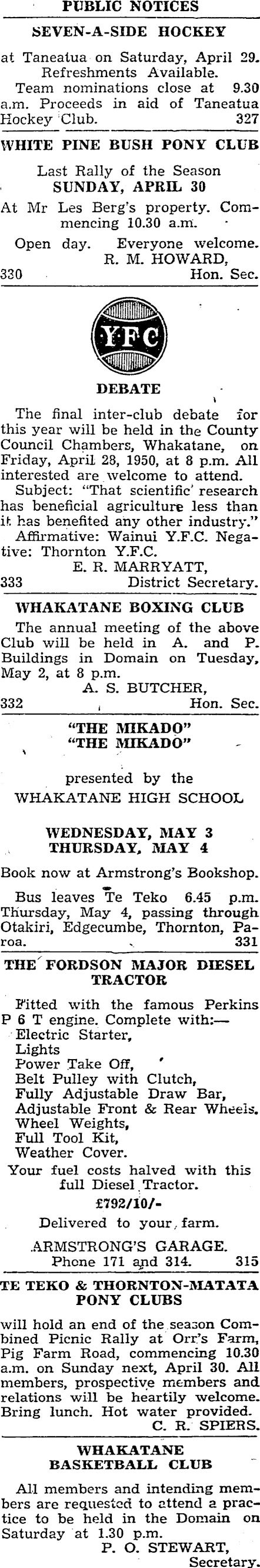 PUBLIC NOTICES

SEVEN-A-SIDE HOCKEY

at Taneatua on Saturday, April 29. Refreshments Available.

Team nominations close at 9.30 a.m. Proceeds in aid of Taneatua Hockey Club. 327

WHITE PINE BUSH PONY CLUB

Last Rally of the Season
SUNDAY, APRIL 30

At Mr Les Berg's property. Commencing 10.30 a.m.

Open day. Everyone welcome.
R. M. HOWARD,
330 Hon. Sec.

YFC

DEBATE

The final inter-club debate for this year will be held in the County Council Chambers, Whakatane, on Friday, April 28, 1950, at 8 p.m. All interested are welcome to attend.

Subject: "That scientific research has beneficial agriculture less than it has benefited any other industry."

Affirmative: Wainui Y.F.C. Negative: Thornton Y.F.C.
E. R. MARRYATT,
333 District Secretary.

WHAKATANE BOXING CLUB

The annual meeting of the above Club will be held in A. and P. Buildings in Domain on Tuesday, May 2, at 8 p.m.
A. S. BUTCHER,
332 Hon. Sec.

"THE MIKADO"
"THE MIKADO"

presented by the
WHAKATANE HIGH SCHOOL

WEDNESDAY, MAY 3
THURSDAY, MAY 4

Book now at Armstrong's Bookshop.

Bus leaves Te Teko 6.45 p.m. Thursday, May 4, passing through Otakiri, Edgecumbe, Thornton, Paroa. 331

THE FORDSON MAJOR DIESEL TRACTOR

Fitted with the famous Perkins P 6 T engine. Complete with:—
Electric Starter,
Lights
Power Take Off,
Belt Pulley with Clutch,
Fully Adjustable Draw Bar,
Adjustable Front & Rear Wheels.
Wheel Weights,
Full Tool Kit,
Weather Cover.

Your fuel costs halved with this full Diesel Tractor.

£792/10/-

Delivered to your farm.

ARMSTRONG'S GARAGE.
Phone 171 and 314. 315

TE TEKO & THORNTON-MATATA PONY CLUBS

will hold an end of the season Combined Picnic Rally at Orr's Farm, Pig Farm Road, commencing 10.30 a.m. on Sunday next, April 30. All members, prospective members and relations will be heartily welcome. Bring lunch. Hot water provided.
C. R. SPIERS.

WHAKATANE
BASKETBALL CLUB

All members and intending members are requested to attend a practice to be held in the Domain on Saturday at 1.30 p.m.
P. O. STEWART,
Secretary.